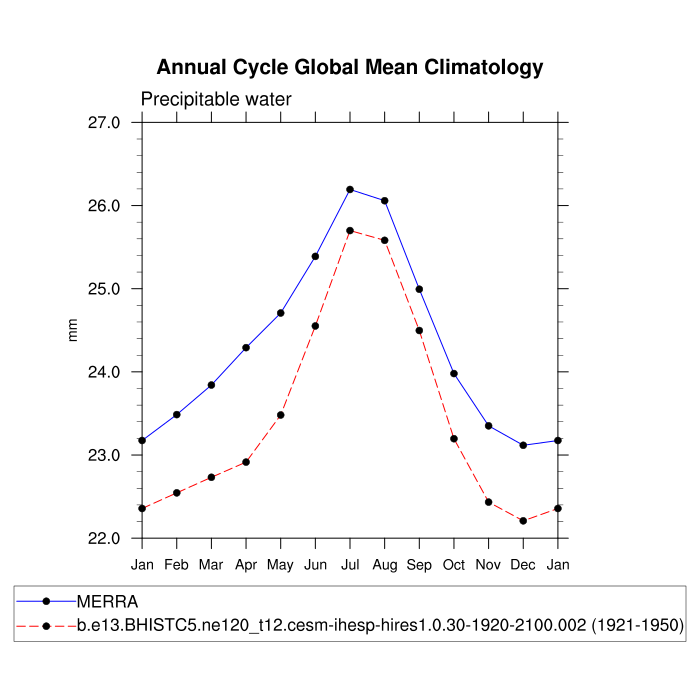 Annual Cycle Global Mean Climatology

Precipitable water

27.0
26.0
25.0
24.0
23.0
22.0

mm

Jan Feb Mar Apr May Jun Jul Aug Sep Oct Nov Dec Jan

MERRA
b.e13.BHISTC5.ne120_t12.cesm-ihesp-hires1.0.30-1920-2100.002 (1921-1950)